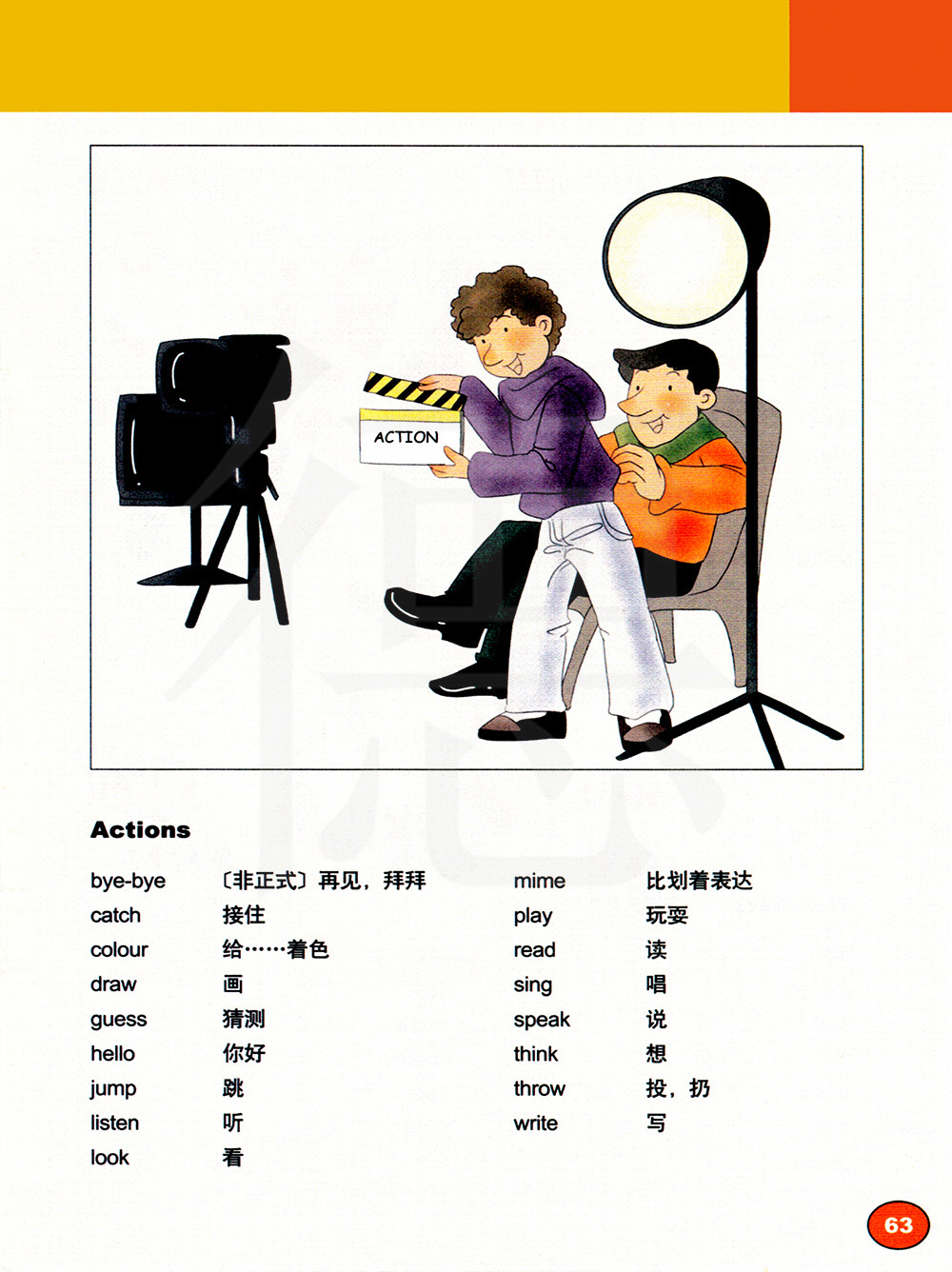 ACTION

Actions

bye-bye 〔非正式〕再见，拜拜
catch 接住
colour 给……着色
draw 画
guess 猜测
hello 你好
jump 跳
listen 听
look 看

mime 比划着表达
play 玩耍
read 读
sing 唱
speak 说
think 想
throw 投，扔
write 写

63